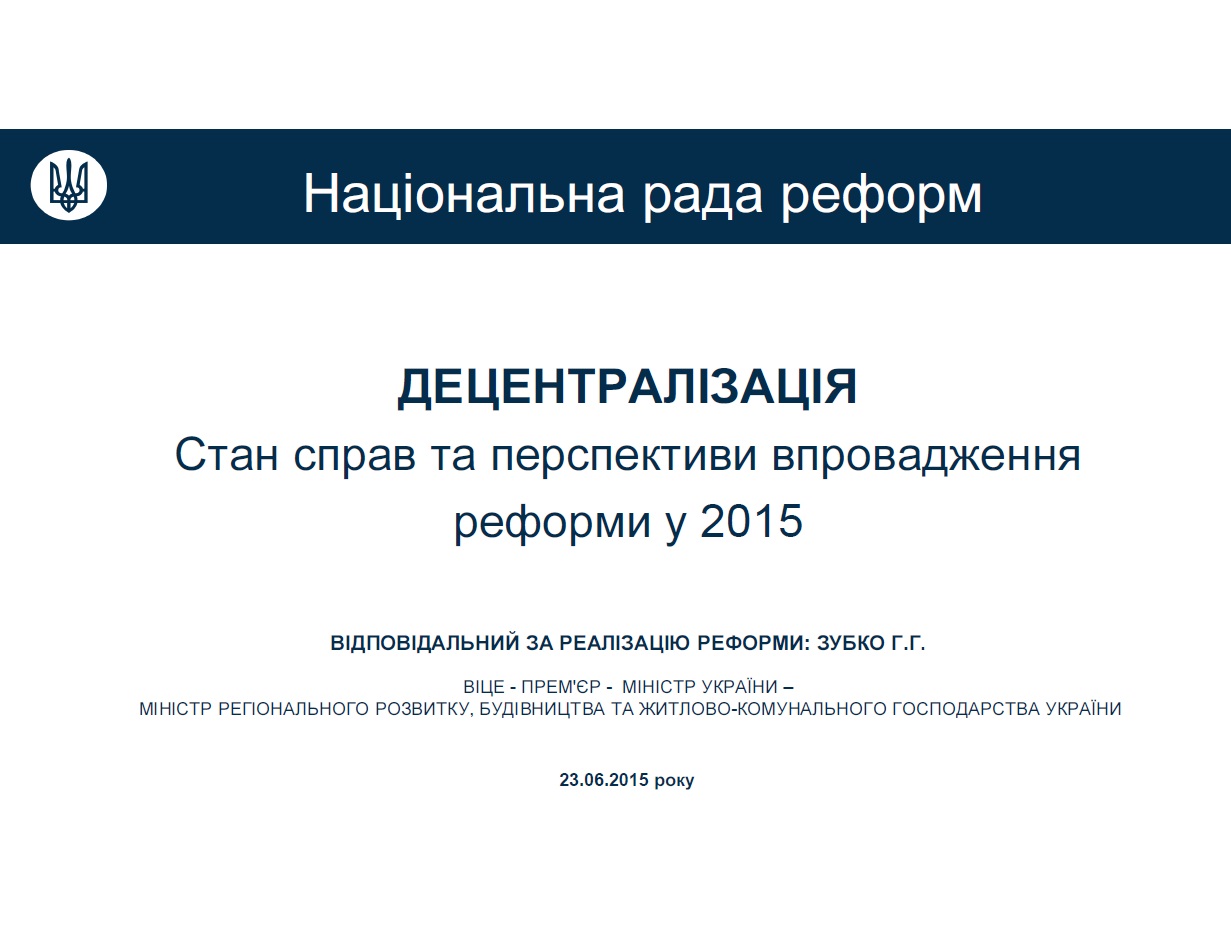 Національна рада реформ

ДЕЦЕНТРАЛІЗАЦІЯ
Стан справ та перспективи впровадження реформи у 2015

ВІДПОВІДАЛЬНИЙ ЗА РЕАЛІЗАЦІЮ РЕФОРМИ: ЗУБКО Г.Г.

ВІЦЕ - ПРЕМ'ЄР - МІНІСТР УКРАЇНИ –
МІНІСТР РЕГІОНАЛЬНОГО РОЗВИТКУ, БУДІВНИЦТВА ТА ЖИТЛОВО-КОМУНАЛЬНОГО ГОСПОДАРСТВА УКРАЇНИ

23.06.2015 року